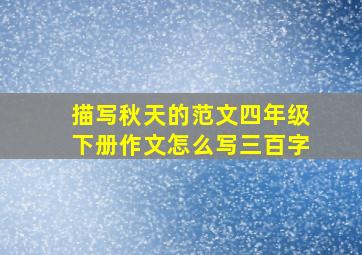 描写秋天的范文四年级下册作文怎么写三百字